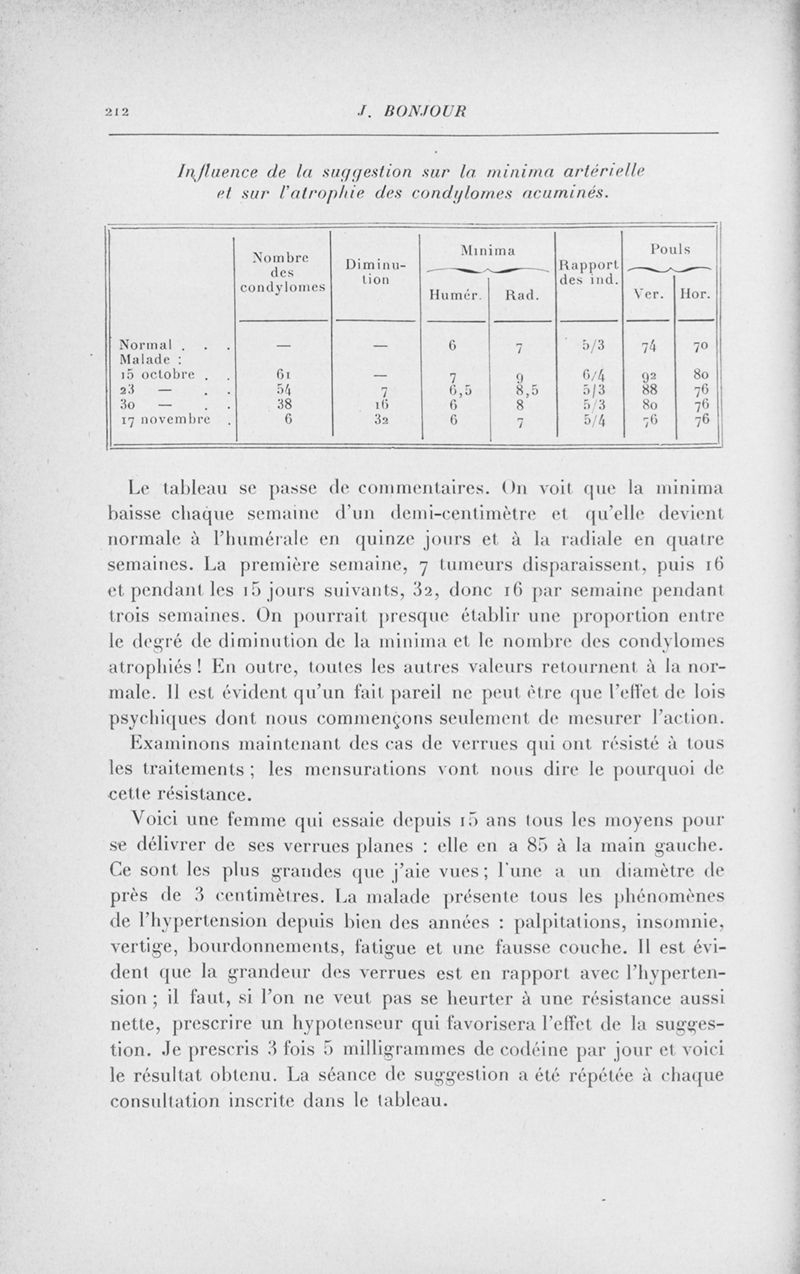 212 J. BONJOUR

Influence de la suggestion sur la minima artérielle et sur l'atrophie des condylomes acuminés.

| | Nombre des condylomes | Diminution | Minima Humér. | Minima Rad. | Rapport des ind. | Pouls Ver. | Pouls Hor. |
|---|---|---|---|---|---|---|---|
| Normal . . . | — | — | 6 | 7 | 5/3 | 74 | 70 |
| Malade : | | | | | | | |
| 15 octobre . . | 61 | — | 7 | 9 | 6/4 | 92 | 80 |
| 23 — . . | 54 | 7 | 6,5 | 8,5 | 5/3 | 88 | 76 |
| 30 — . . | 38 | 16 | 6 | 8 | 5/3 | 80 | 76 |
| 17 novembre . | 6 | 32 | 6 | 7 | 5/4 | 76 | 76 |

Le tableau se passe de commentaires. On voit que la minima baisse chaque semaine d'un demi-centimètre et qu'elle devient normale à l'humérale en quinze jours et à la radiale en quatre semaines. La première semaine, 7 tumeurs disparaissent, puis 16 et pendant les 15 jours suivants, 32, donc 16 par semaine pendant trois semaines. On pourrait presque établir une proportion entre le degré de diminution de la minima et le nombre des condylomes atrophiés ! En outre, toutes les autres valeurs retournent à la normale. Il est évident qu'un fait pareil ne peut être que l'effet de lois psychiques dont nous commençons seulement de mesurer l'action.

Examinons maintenant des cas de verrues qui ont résisté à tous les traitements ; les mensurations vont nous dire le pourquoi de cette résistance.

Voici une femme qui essaie depuis 15 ans tous les moyens pour se délivrer de ses verrues planes : elle en a 85 à la main gauche. Ce sont les plus grandes que j'aie vues ; l'une a un diamètre de près de 3 centimètres. La malade présente tous les phénomènes de l'hypertension depuis bien des années : palpitations, insomnie, vertige, bourdonnements, fatigue et une fausse couche. Il est évident que la grandeur des verrues est en rapport avec l'hypertension ; il faut, si l'on ne veut pas se heurter à une résistance aussi nette, prescrire un hypotenseur qui favorisera l'effet de la suggestion. Je prescris 3 fois 5 milligrammes de codéine par jour et voici le résultat obtenu. La séance de suggestion a été répétée à chaque consultation inscrite dans le tableau.